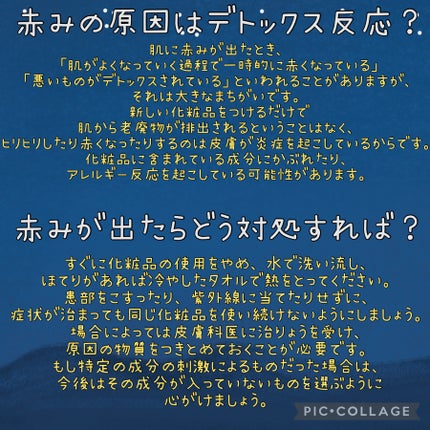 赤みの原因はデトックス反応？

肌に赤みが出たとき、
「肌がよくなっていく過程で一時的に赤くなっている」
「悪いものがデトックスされている」といわれることがありますが、
それは大きなまちがいです。
新しい化粧品をつけるだけで
肌から老廃物が排出されるということはなく、
ヒリヒリしたり赤くなったりするのは皮膚が炎症を起こしているからです。
化粧品に含まれている成分にかぶれたり、
アレルギー反応を起こしている可能性があります。

赤みが出たらどう対処すれば？

すぐに化粧品の使用をやめ、水で洗い流し、
ほてりがあれば冷やしたタオルで熱をとってください。
患部をこすったり、紫外線に当てたりせずに、
症状が治まっても同じ化粧品を使い続けないようにしましょう。
場合によっては皮膚科医に治りょうを受け、
原因の物質をつきとめておくことが必要です。
もし特定の成分の刺激によるものだった場合は、
今後はその成分が入っていないものを選ぶように
心がけましょう。

PIC•COLLAGE